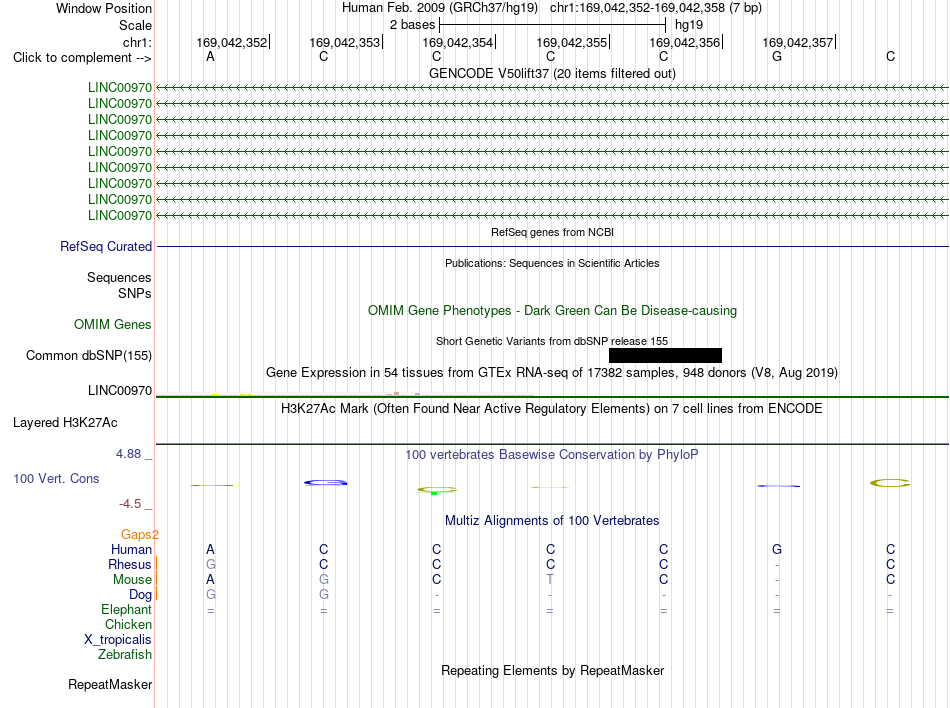 Window Position Human Feb. 2009 (GRCh37/hg19) chr1:169,042,352-169,042,358 (7 bp)
Scale 2 bases hg19
chr1: 169,042,352 169,042,353 169,042,354 169,042,355 169,042,356 169,042,357
Click to complement --> A C C C C G C

GENCODE V50lift37 (20 items filtered out)
LINC00970
LINC00970
LINC00970
LINC00970
LINC00970
LINC00970
LINC00970
LINC00970
LINC00970

RefSeq genes from NCBI
RefSeq Curated

Publications: Sequences in Scientific Articles
Sequences
SNPs

OMIM Gene Phenotypes - Dark Green Can Be Disease-causing
OMIM Genes

Short Genetic Variants from dbSNP release 155
Common dbSNP(155)

Gene Expression in 54 tissues from GTEx RNA-seq of 17382 samples, 948 donors (V8, Aug 2019)
LINC00970

H3K27Ac Mark (Often Found Near Active Regulatory Elements) on 7 cell lines from ENCODE
Layered H3K27Ac

4.88 _ 100 vertebrates Basewise Conservation by PhyloP
100 Vert. Cons
-4.5 _

Multiz Alignments of 100 Vertebrates
Gaps2
Human A C C C C G C
Rhesus G C C C C - C
Mouse A G C T C - C
Dog G G - - - - -
Elephant = = = = = = =
Chicken
X_tropicalis
Zebrafish

Repeating Elements by RepeatMasker
RepeatMasker